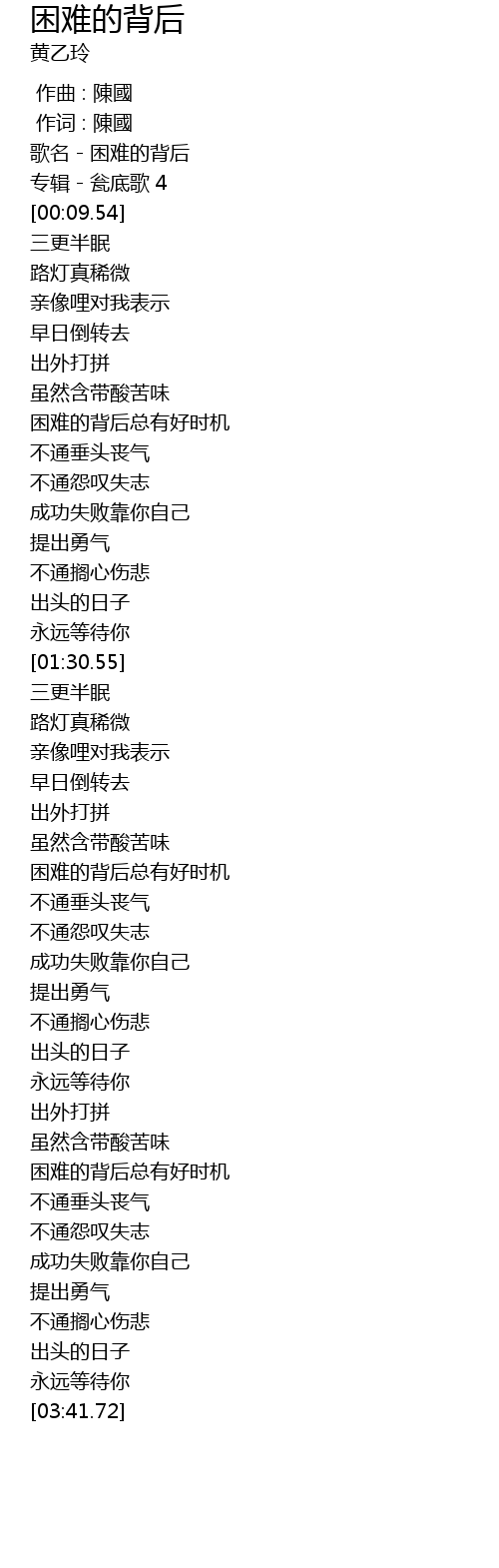 困难的背后
黄乙玲

作曲 : 陳國
作词 : 陳國
歌名 - 困难的背后
专辑 - 瓮底歌 4
[00:09.54]
三更半眠
路灯真稀微
亲像哩对我表示
早日倒转去
出外打拼
虽然含带酸苦味
困难的背后总有好时机
不通垂头丧气
不通怨叹失志
成功失败靠你自己
提出勇气
不通搁心伤悲
出头的日子
永远等待你
[01:30.55]
三更半眠
路灯真稀微
亲像哩对我表示
早日倒转去
出外打拼
虽然含带酸苦味
困难的背后总有好时机
不通垂头丧气
不通怨叹失志
成功失败靠你自己
提出勇气
不通搁心伤悲
出头的日子
永远等待你
出外打拼
虽然含带酸苦味
困难的背后总有好时机
不通垂头丧气
不通怨叹失志
成功失败靠你自己
提出勇气
不通搁心伤悲
出头的日子
永远等待你
[03:41.72]